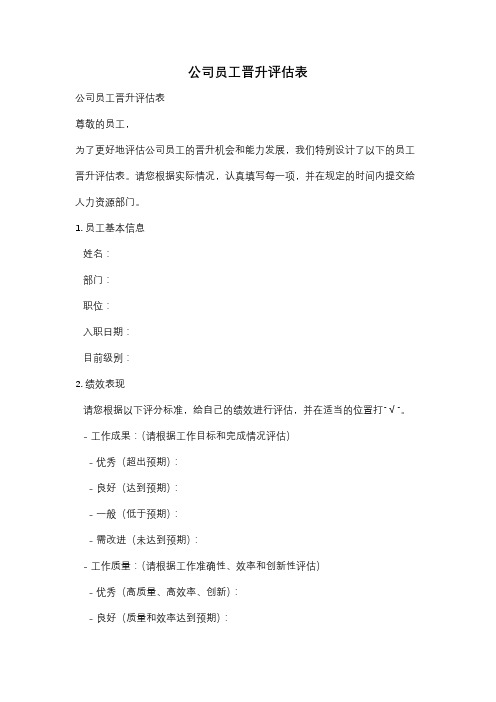 公司员工晋升评估表

公司员工晋升评估表

尊敬的员工，

为了更好地评估公司员工的晋升机会和能力发展，我们特别设计了以下的员工晋升评估表。请您根据实际情况，认真填写每一项，并在规定的时间内提交给人力资源部门。

1. 员工基本信息

姓名：

部门：

职位：

入职日期：

目前级别：

2. 绩效表现

请您根据以下评分标准，给自己的绩效进行评估，并在适当的位置打"√"。

- 工作成果：（请根据工作目标和完成情况评估）

- 优秀（超出预期）：

- 良好（达到预期）：

- 一般（低于预期）：

- 需改进（未达到预期）：

- 工作质量：（请根据工作准确性、效率和创新性评估）

- 优秀（高质量、高效率、创新）：

- 良好（质量和效率达到预期）：